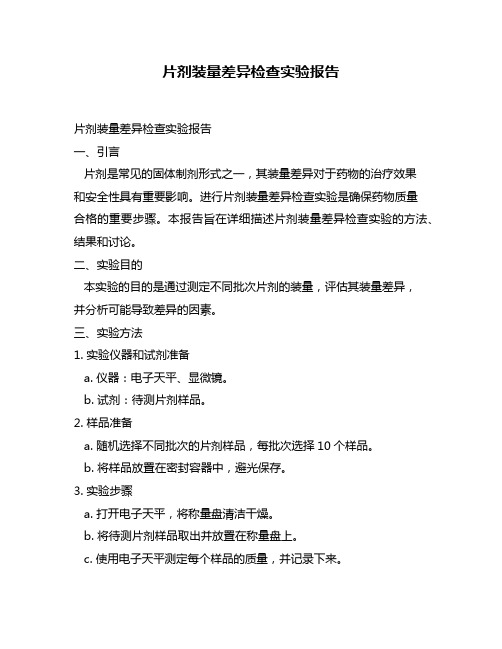 片剂装量差异检查实验报告

片剂装量差异检查实验报告

一、引言

片剂是常见的固体制剂形式之一，其装量差异对于药物的治疗效果和安全性具有重要影响。进行片剂装量差异检查实验是确保药物质量合格的重要步骤。本报告旨在详细描述片剂装量差异检查实验的方法、结果和讨论。

二、实验目的

本实验的目的是通过测定不同批次片剂的装量，评估其装量差异，并分析可能导致差异的因素。

三、实验方法

1. 实验仪器和试剂准备

a. 仪器：电子天平、显微镜。

b. 试剂：待测片剂样品。

2. 样品准备

a. 随机选择不同批次的片剂样品，每批次选择 10 个样品。

b. 将样品放置在密封容器中，避光保存。

3. 实验步骤

a. 打开电子天平，将称量盘清洁干燥。

b. 将待测片剂样品取出并放置在称量盘上。

c. 使用电子天平测定每个样品的质量，并记录下来。